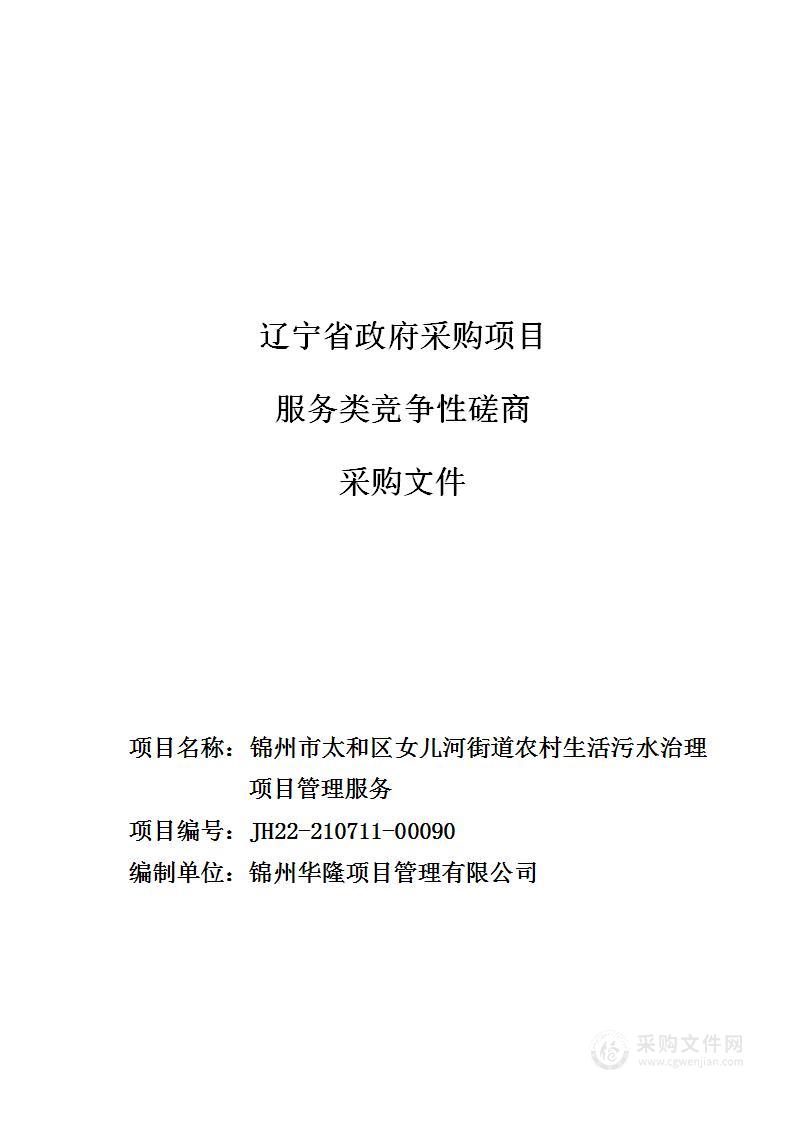 辽宁省政府采购项目

服务类竞争性磋商

采购文件

项目名称：锦州市太和区女儿河街道农村生活污水治理项目管理服务

项目编号：JH22-210711-00090

编制单位：锦州华隆项目管理有限公司

采购文件网
www.cgwenjian.com